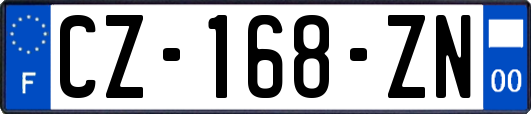 F
CZ-168-ZN
00